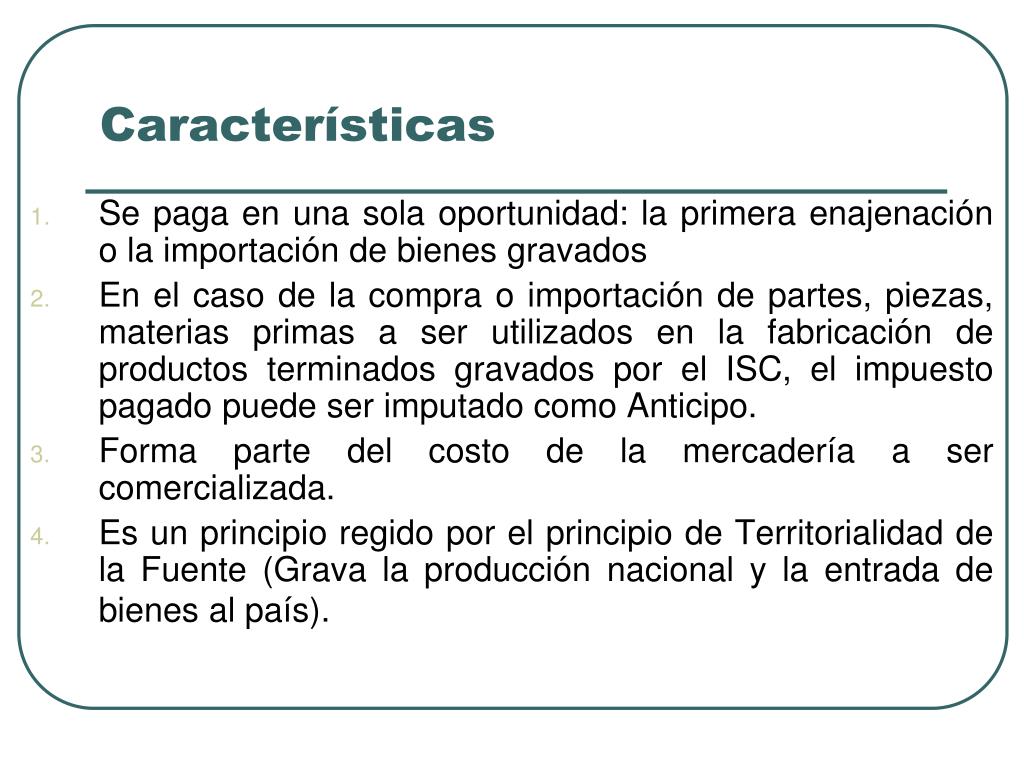 Características

1. Se paga en una sola oportunidad: la primera enajenación o la importación de bienes gravados

2. En el caso de la compra o importación de partes, piezas, materias primas a ser utilizados en la fabricación de productos terminados gravados por el ISC, el impuesto pagado puede ser imputado como Anticipo.

3. Forma parte del costo de la mercadería a ser comercializada.

4. Es un principio regido por el principio de Territorialidad de la Fuente (Grava la producción nacional y la entrada de bienes al país).